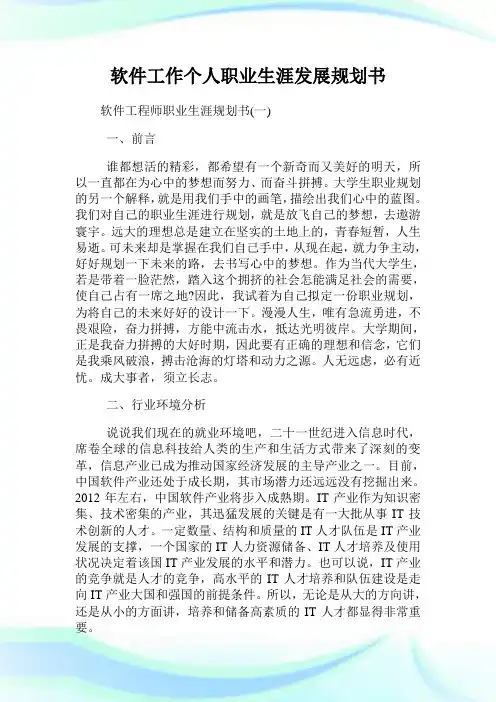 软件工作个人职业生涯发展规划书

软件工程师职业生涯规划书(一)

一、前言

谁都想活的精彩，都希望有一个新奇而又美好的明天，所以一直都在为心中的梦想而努力、而奋斗拼搏。大学生职业规划的另一个解释，就是用我们手中的画笔，描绘出我们心中的蓝图。我们对自己的职业生涯进行规划，就是放飞自己的梦想，去遨游寰宇。远大的理想总是建立在坚实的土地上的，青春短暂，人生易逝。可未来却是掌握在我们自己手中，从现在起，就力争主动，好好规划一下未来的路，去书写心中的梦想。作为当代大学生，若是带着一脸茫然，踏入这个拥挤的社会怎能满足社会的需要，使自己占有一席之地?因此，我试着为自己拟定一份职业规划，为将自己的未来好好的设计一下。漫漫人生，唯有急流勇进，不畏艰险，奋力拼搏，方能中流击水，抵达光明彼岸。大学期间，正是我奋力拼搏的大好时期，因此要有正确的理想和信念，它们是我乘风破浪，搏击沧海的灯塔和动力之源。人无远虑，必有近忧。成大事者，须立长志。

二、行业环境分析

说说我们现在的就业环境吧，二十一世纪进入信息时代，席卷全球的信息科技给人类的生产和生活方式带来了深刻的变革，信息产业已成为推动国家经济发展的主导产业之一。目前，中国软件产业还处于成长期，其市场潜力还远远没有挖掘出来。2012 年左右，中国软件产业将步入成熟期。IT 产业作为知识密集、技术密集的产业，其迅猛发展的关键是有一大批从事 IT 技术创新的人才。一定数量、结构和质量的 IT 人才队伍是 IT 产业发展的支撑，一个国家的 IT 人力资源储备、IT 人才培养及使用状况决定着该国 IT 产业发展的水平和潜力。也可以说，IT 产业的竞争就是人才的竞争，高水平的 IT 人才培养和队伍建设是走向 IT 产业大国和强国的前提条件。所以，无论是从大的方向讲，还是从小的方面讲，培养和储备高素质的 IT 人才都显得非常重要。